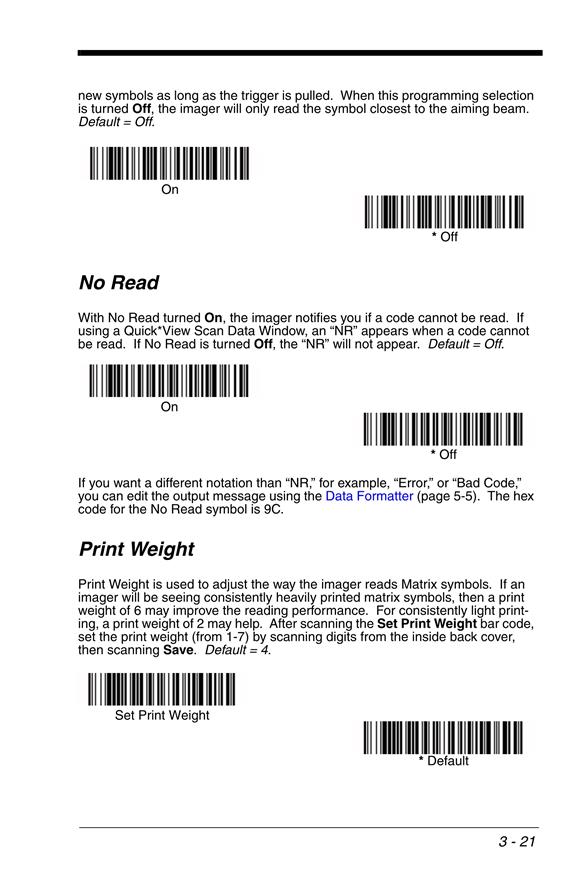 new symbols as long as the trigger is pulled. When this programming selection is turned Off, the imager will only read the symbol closest to the aiming beam. Default = Off.

On

* Off

No Read

With No Read turned On, the imager notifies you if a code cannot be read. If using a Quick*View Scan Data Window, an "NR" appears when a code cannot be read. If No Read is turned Off, the "NR" will not appear. Default = Off.

On

* Off

If you want a different notation than "NR," for example, "Error," or "Bad Code," you can edit the output message using the Data Formatter (page 5-5). The hex code for the No Read symbol is 9C.

Print Weight

Print Weight is used to adjust the way the imager reads Matrix symbols. If an imager will be seeing consistently heavily printed matrix symbols, then a print weight of 6 may improve the reading performance. For consistently light printing, a print weight of 2 may help. After scanning the Set Print Weight bar code, set the print weight (from 1-7) by scanning digits from the inside back cover, then scanning Save. Default = 4.

Set Print Weight

* Default

3 - 21